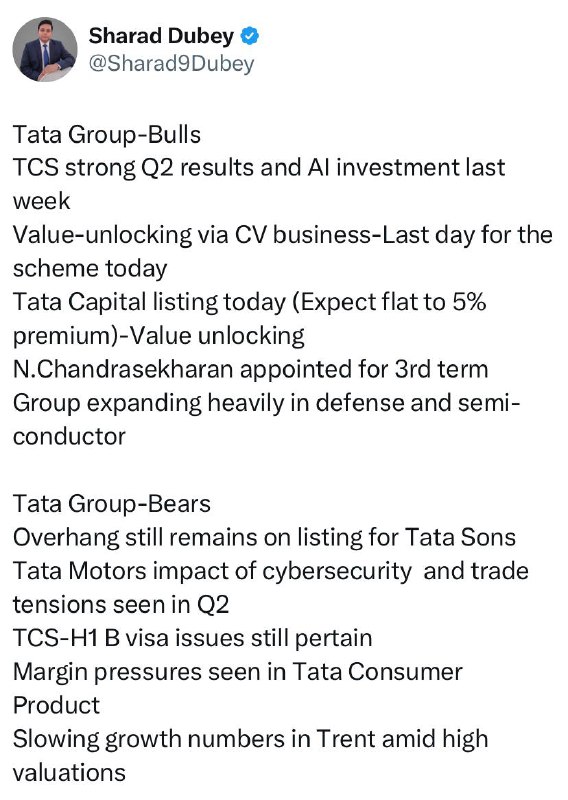 Sharad Dubey
@Sharad9Dubey

Tata Group-Bulls
TCS strong Q2 results and AI investment last week
Value-unlocking via CV business-Last day for the scheme today
Tata Capital listing today (Expect flat to 5% premium)-Value unlocking
N.Chandrasekharan appointed for 3rd term
Group expanding heavily in defense and semi-conductor

Tata Group-Bears
Overhang still remains on listing for Tata Sons
Tata Motors impact of cybersecurity and trade tensions seen in Q2
TCS-H1 B visa issues still pertain
Margin pressures seen in Tata Consumer Product
Slowing growth numbers in Trent amid high valuations